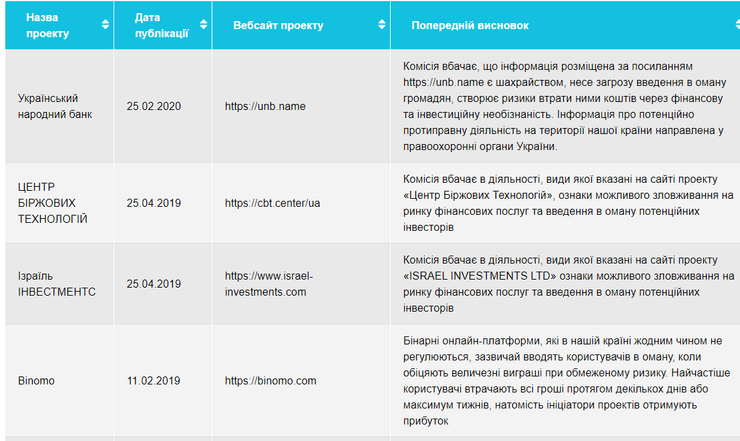 | Назва проекту | Дата публікації | Вебсайт проекту | Попередній висновок |
|---|---|---|---|
| Український народний банк | 25.02.2020 | https://unb.name | Комісія вбачає, що інформація розміщена за посиланням https://unb.name є шахрайством, несе загрозу введення в оману громадян, створює ризики втрати ними коштів через фінансову та інвестиційну необізнаність. Інформація про потенційно протиправну діяльність на території нашої країни направлена у правоохоронні органи України. |
| ЦЕНТР БІРЖОВИХ ТЕХНОЛОГІЙ | 25.04.2019 | https://cbt.center/ua | Комісія вбачає в діяльності, види якої вказані на сайті проекту «Центр Біржових Технологій», ознаки можливого зловживання на ринку фінансових послуг та введення в оману потенційних інвесторів |
| Ізраїль ІНВЕСТМЕНТС | 25.04.2019 | https://www.israel-investments.com | Комісія вбачає в діяльності, види якої вказані на сайті проекту «ISRAEL INVESTMENTS LTD» ознаки можливого зловживання на ринку фінансових послуг та введення в оману потенційних інвесторів |
| Binomo | 11.02.2019 | https://binomo.com | Бінарні онлайн-платформи, які в нашій країні жодним чином не регулюються, зазвичай вводять користувачів в оману, коли обіцяють величезні виграші при обмеженому ризику. Найчастіше користувачі втрачають всі гроші протягом декількох днів або максимум тижнів, натомість ініціатори проектів отримують прибуток |